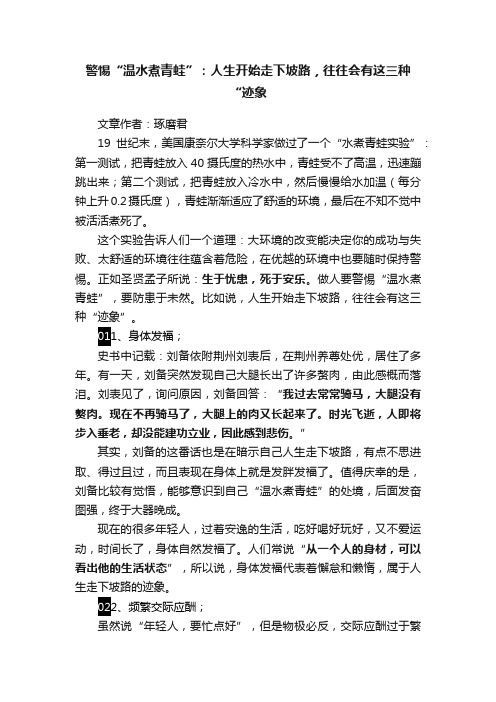 警惕“温水煮青蛙”：人生开始走下坡路，往往会有这三种“迹象

文章作者：琢磨君

19 世纪末，美国康奈尔大学科学家做过了一个“水煮青蛙实验”：第一测试，把青蛙放入 40 摄氏度的热水中，青蛙受不了高温，迅速蹦跳出来；第二个测试，把青蛙放入冷水中，然后慢慢给水加温（每分钟上升 0.2 摄氏度），青蛙渐渐适应了舒适的环境，最后在不知不觉中被活活煮死了。

这个实验告诉人们一个道理：大环境的改变能决定你的成功与失败、太舒适的环境往往蕴含着危险，在优越的环境中也要随时保持警惕。正如圣贤孟子所说：生于忧患，死于安乐。做人要警惕“温水煮青蛙”，要防患于未然。比如说，人生开始走下坡路，往往会有这三种“迹象”。

011、身体发福；

史书中记载：刘备依附荆州刘表后，在荆州养尊处优，居住了多年。有一天，刘备突然发现自己大腿长出了许多赘肉，由此感慨而落泪。刘表见了，询问原因，刘备回答：“我过去常常骑马，大腿没有赘肉。现在不再骑马了，大腿上的肉又长起来了。时光飞逝，人即将步入垂老，却没能建功立业，因此感到悲伤。”

其实，刘备的这番话也是在暗示自己人生走下坡路，有点不思进取、得过且过，而且表现在身体上就是发胖发福了。值得庆幸的是，刘备比较有觉悟，能够意识到自己“温水煮青蛙”的处境，后面发奋图强，终于大器晚成。

现在的很多年轻人，过着安逸的生活，吃好喝好玩好，又不爱运动，时间长了，身体自然发福了。人们常说“从一个人的身材，可以看出他的生活状态”，所以说，身体发福代表着懈怠和懒惰，属于人生走下坡路的迹象。

022、频繁交际应酬；

虽然说“年轻人，要忙点好”，但是物极必反，交际应酬过于繁